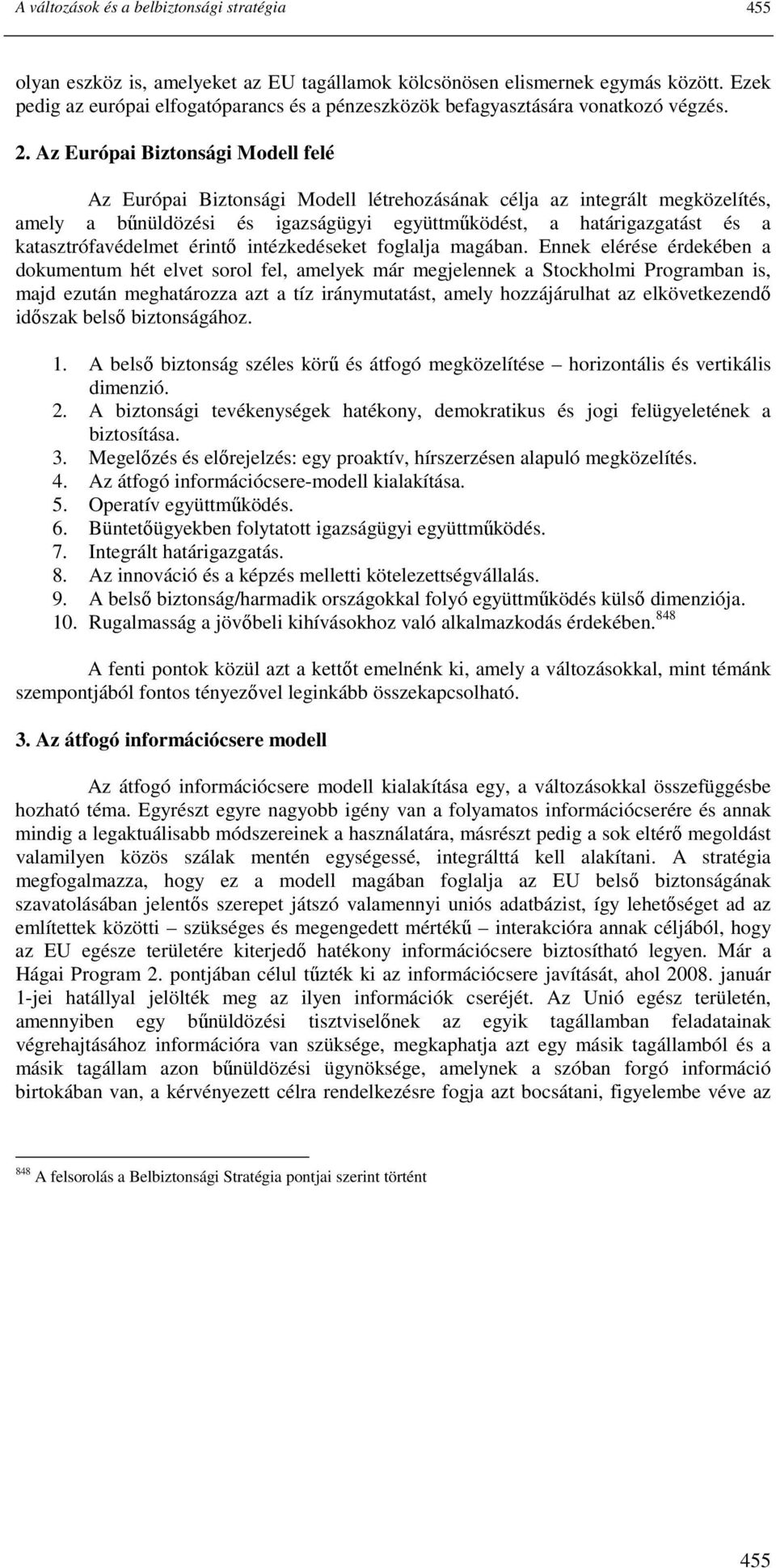 A változások és a belbiztonsági stratégia 455

olyan eszköz is, amelyeket az EU tagállamok kölcsönösen elismernek egymás között. Ezek pedig az európai elfogatóparancs és a pénzeszközök befagyasztására vonatkozó végzés.

2. Az Európai Biztonsági Modell felé

Az Európai Biztonsági Modell létrehozásának célja az integrált megközelítés, amely a bűnüldözési és igazságügyi együttműködést, a határigazgatást és a katasztrófavédelmet érintő intézkedéseket foglalja magában. Ennek elérése érdekében a dokumentum hét elvet sorol fel, amelyek már megjelennek a Stockholmi Programban is, majd ezután meghatározza azt a tíz iránymutatást, amely hozzájárulhat az elkövetkezendő időszak belső biztonságához.

1. A belső biztonság széles körű és átfogó megközelítése – horizontális és vertikális dimenzió.
2. A biztonsági tevékenységek hatékony, demokratikus és jogi felügyeletének a biztosítása.
3. Megelőzés és előrejelzés: egy proaktív, hírszerzésen alapuló megközelítés.
4. Az átfogó információcsere-modell kialakítása.
5. Operatív együttműködés.
6. Büntetőügyekben folytatott igazságügyi együttműködés.
7. Integrált határigazgatás.
8. Az innováció és a képzés melletti kötelezettségvállalás.
9. A belső biztonság/harmadik országokkal folyó együttműködés külső dimenziója.
10. Rugalmasság a jövőbeli kihívásokhoz való alkalmazkodás érdekében.$^{848}$

A fenti pontok közül azt a kettőt emelnénk ki, amely a változásokkal, mint témánk szempontjából fontos tényezővel leginkább összekapcsolható.

3. Az átfogó információcsere modell

Az átfogó információcsere modell kialakítása egy, a változásokkal összefüggésbe hozható téma. Egyrészt egyre nagyobb igény van a folyamatos információcserére és annak mindig a legaktuálisabb módszereinek a használatára, másrészt pedig a sok eltérő megoldást valamilyen közös szálak mentén egységessé, integrálttá kell alakítani. A stratégia megfogalmazza, hogy ez a modell magában foglalja az EU belső biztonságának szavatolásában jelentős szerepet játszó valamennyi uniós adatbázist, így lehetőséget ad az említettek közötti – szükséges és megengedett mértékű – interakcióra annak céljából, hogy az EU egésze területére kiterjedő hatékony információcsere biztosítható legyen. Már a Hágai Program 2. pontjában célul tűzték ki az információcsere javítását, ahol 2008. január 1-jei hatállyal jelölték meg az ilyen információk cseréjét. Az Unió egész területén, amennyiben egy bűnüldözési tisztviselőnek az egyik tagállamban feladatainak végrehajtásához információra van szüksége, megkaphatja azt egy másik tagállamból és a másik tagállam azon bűnüldözési ügynöksége, amelynek a szóban forgó információ birtokában van, a kérvényezett célra rendelkezésre fogja azt bocsátani, figyelembe véve az

$^{848}$ A felsorolás a Belbiztonsági Stratégia pontjai szerint történt

455